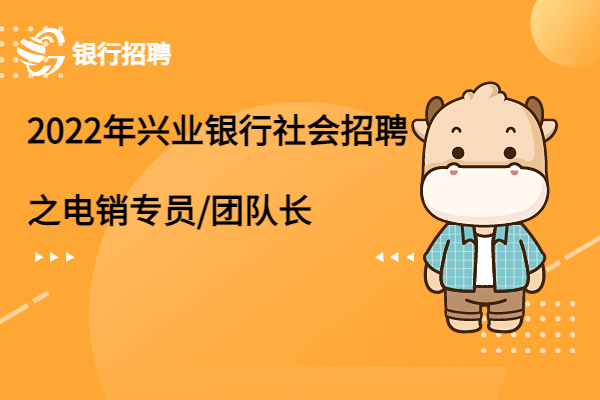 银行招聘

2022年兴业银行社会招聘

之电销专员/团队长